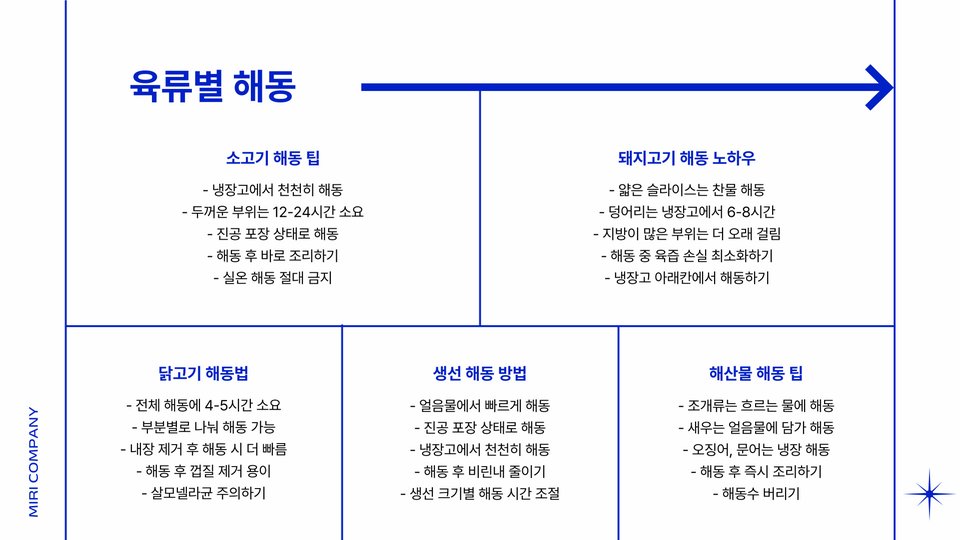 육류별 해동

소고기 해동 팁

- 냉장고에서 천천히 해동
- 두꺼운 부위는 12-24시간 소요
- 진공 포장 상태로 해동
- 해동 후 바로 조리하기
- 실온 해동 절대 금지

돼지고기 해동 노하우

- 얇은 슬라이스는 찬물 해동
- 덩어리는 냉장고에서 6-8시간
- 지방이 많은 부위는 더 오래 걸림
- 해동 중 육즙 손실 최소화하기
- 냉장고 아래칸에서 해동하기

닭고기 해동법

- 전체 해동에 4-5시간 소요
- 부분별로 나눠 해동 가능
- 내장 제거 후 해동 시 더 빠름
- 해동 후 껍질 제거 용이
- 살모넬라균 주의하기

생선 해동 방법

- 얼음물에서 빠르게 해동
- 진공 포장 상태로 해동
- 냉장고에서 천천히 해동
- 해동 후 비린내 줄이기
- 생선 크기별 해동 시간 조절

해산물 해동 팁

- 조개류는 흐르는 물에 해동
- 새우는 얼음물에 담가 해동
- 오징어, 문어는 냉장 해동
- 해동 후 즉시 조리하기
- 해동수 버리기

MIRI COMPANY